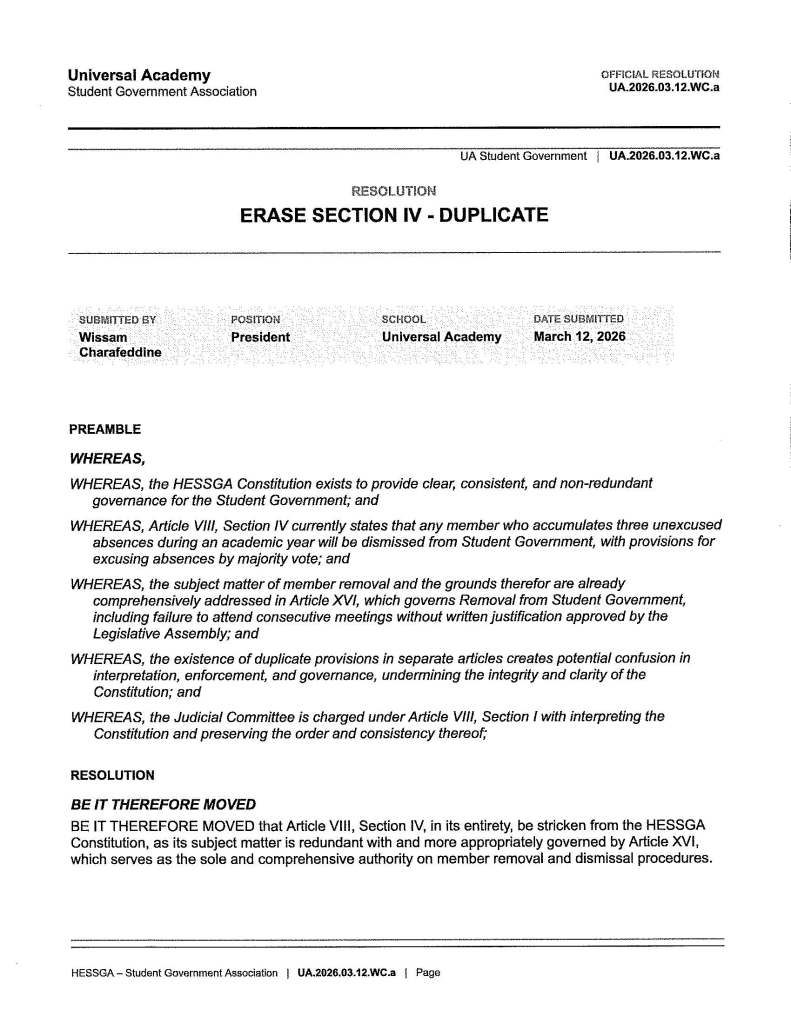 Universal Academy
Student Government Association

OFFICIAL RESOLUTION
UA.2026.03.12.WC.a

UA Student Government | UA.2026.03.12.WC.a

RESOLUTION

ERASE SECTION IV - DUPLICATE

| SUBMITTED BY | POSITION | SCHOOL | DATE SUBMITTED |
|---|---|---|---|
| Wissam Charafeddine | President | Universal Academy | March 12, 2026 |

PREAMBLE

WHEREAS,

WHEREAS, the HESSGA Constitution exists to provide clear, consistent, and non-redundant governance for the Student Government; and

WHEREAS, Article VIII, Section IV currently states that any member who accumulates three unexcused absences during an academic year will be dismissed from Student Government, with provisions for excusing absences by majority vote; and

WHEREAS, the subject matter of member removal and the grounds therefor are already comprehensively addressed in Article XVI, which governs Removal from Student Government, including failure to attend consecutive meetings without written justification approved by the Legislative Assembly; and

WHEREAS, the existence of duplicate provisions in separate articles creates potential confusion in interpretation, enforcement, and governance, undermining the integrity and clarity of the Constitution; and

WHEREAS, the Judicial Committee is charged under Article VIII, Section I with interpreting the Constitution and preserving the order and consistency thereof;

RESOLUTION

BE IT THEREFORE MOVED

BE IT THEREFORE MOVED that Article VIII, Section IV, in its entirety, be stricken from the HESSGA Constitution, as its subject matter is redundant with and more appropriately governed by Article XVI, which serves as the sole and comprehensive authority on member removal and dismissal procedures.

HESSGA – Student Government Association | UA.2026.03.12.WC.a | Page